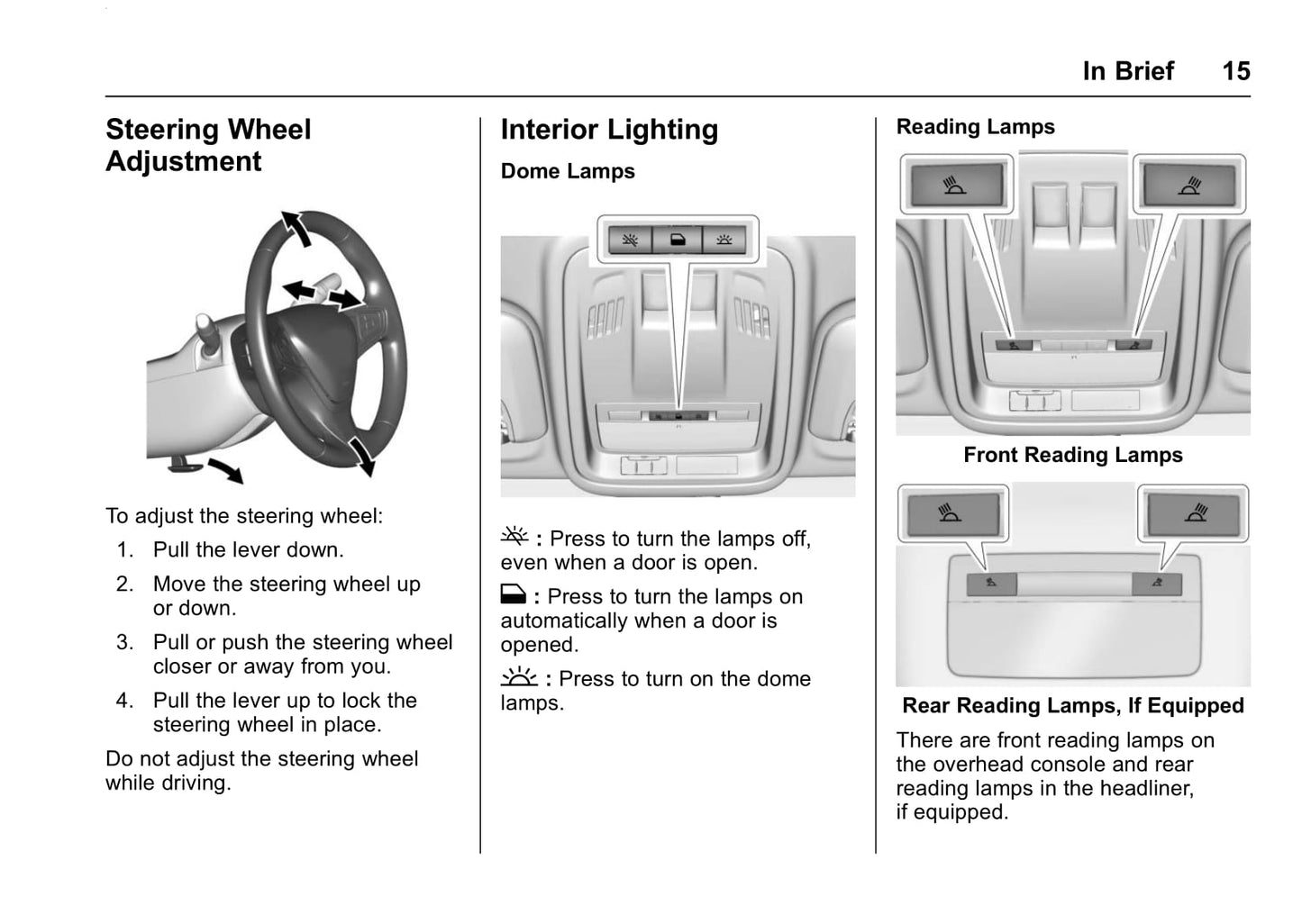 In Brief 15

Steering Wheel Adjustment

To adjust the steering wheel:

1. Pull the lever down.

2. Move the steering wheel up or down.

3. Pull or push the steering wheel closer or away from you.

4. Pull the lever up to lock the steering wheel in place.

Do not adjust the steering wheel while driving.

Interior Lighting

Dome Lamps

: Press to turn the lamps off, even when a door is open.

: Press to turn the lamps on automatically when a door is opened.

: Press to turn on the dome lamps.

Reading Lamps

Front Reading Lamps

Rear Reading Lamps, If Equipped

There are front reading lamps on the overhead console and rear reading lamps in the headliner, if equipped.